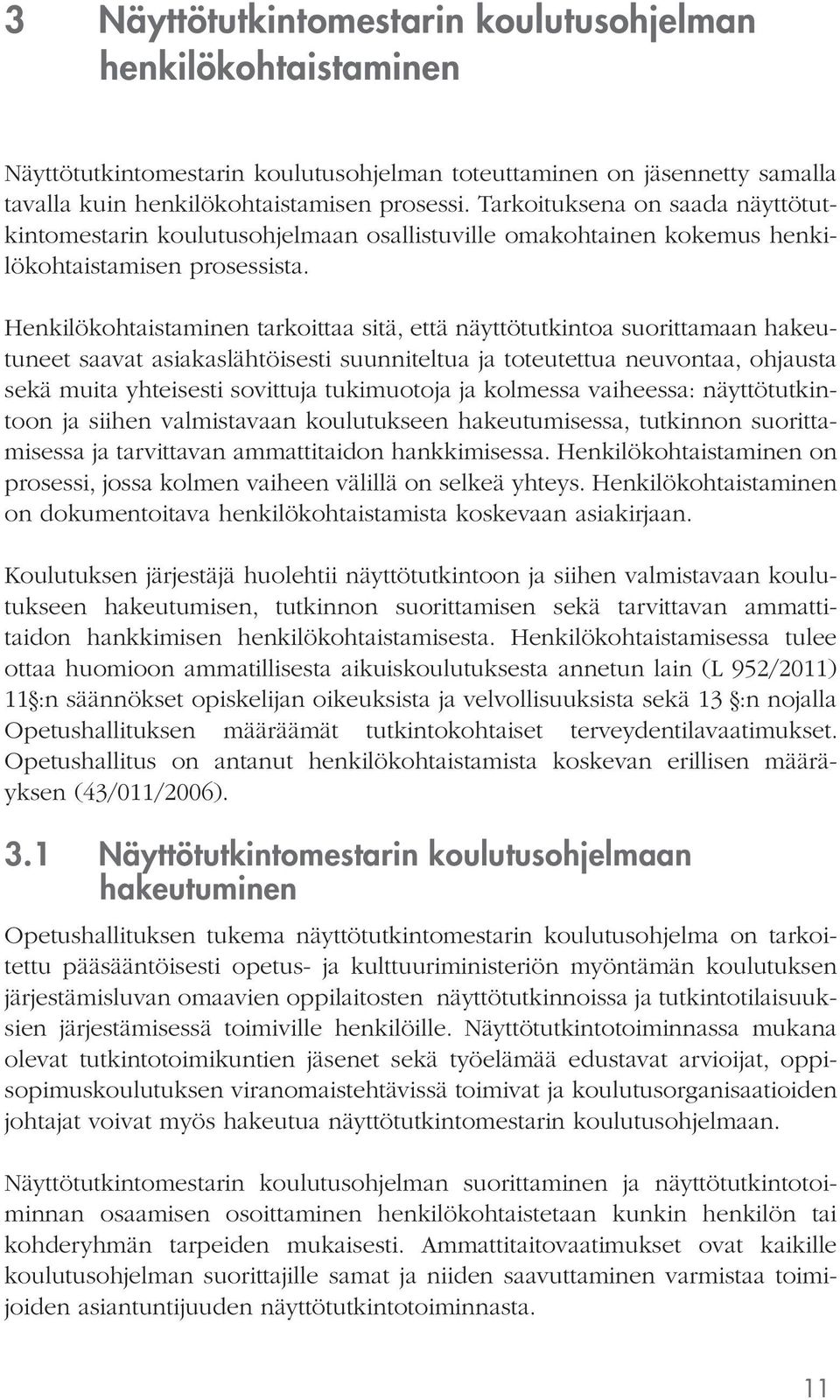 3 Näyttötutkintomestarin koulutusohjelman henkilökohtaistaminen

Näyttötutkintomestarin koulutusohjelman toteuttaminen on jäsennetty samalla tavalla kuin henkilökohtaistamisen prosessi. Tarkoituksena on saada näyttötutkintomestarin koulutusohjelmaan osallistuville omakohtainen kokemus henkilökohtaistamisen prosessista.

Henkilökohtaistaminen tarkoittaa sitä, että näyttötutkintoa suorittamaan hakeutuneet saavat asiakaslähtöisesti suunniteltua ja toteutettua neuvontaa, ohjausta sekä muita yhteisesti sovittuja tukimuotoja ja kolmessa vaiheessa: näyttötutkintoon ja siihen valmistavaan koulutukseen hakeutumisessa, tutkinnon suorittamisessa ja tarvittavan ammattitaidon hankkimisessa. Henkilökohtaistaminen on prosessi, jossa kolmen vaiheen välillä on selkeä yhteys. Henkilökohtaistaminen on dokumentoitava henkilökohtaistamista koskevaan asiakirjaan.

Koulutuksen järjestäjä huolehtii näyttötutkintoon ja siihen valmistavaan koulutukseen hakeutumisen, tutkinnon suorittamisen sekä tarvittavan ammattitaidon hankkimisen henkilökohtaistamisesta. Henkilökohtaistamisessa tulee ottaa huomioon ammatillisesta aikuiskoulutuksesta annetun lain (L 952/2011) 11§:n säännökset opiskelijan oikeuksista ja velvollisuuksista sekä 13 §:n nojalla Opetushallituksen määräämät tutkintokohtaiset terveydentilavaatimukset. Opetushallitus on antanut henkilökohtaistamista koskevan erillisen määräyksen (43/011/2006).

3.1 Näyttötutkintomestarin koulutusohjelmaan hakeutuminen

Opetushallituksen tukema näyttötutkintomestarin koulutusohjelma on tarkoitettu pääsääntöisesti opetus- ja kulttuuriministeriön myöntämän koulutuksen järjestämisluvan omaavien oppilaitosten näyttötutkinnoissa ja tutkintotilaisuuksien järjestämisessä toimiville henkilöille. Näyttötutkintotoiminnassa mukana olevat tutkintotoimikuntien jäsenet sekä työelämää edustavat arvioijat, oppisopimuskoulutuksen viranomaistehtävissä toimivat ja koulutusorganisaatioiden johtajat voivat myös hakeutua näyttötutkintomestarin koulutusohjelmaan.

Näyttötutkintomestarin koulutusohjelman suorittaminen ja näyttötutkintotoiminnan osaamisen osoittaminen henkilökohtaistetaan kunkin henkilön tai kohderyhmän tarpeiden mukaisesti. Ammattitaitovaatimukset ovat kaikille koulutusohjelman suorittajille samat ja niiden saavuttaminen varmistaa toimijoiden asiantuntijuuden näyttötutkintotoiminnasta.

11